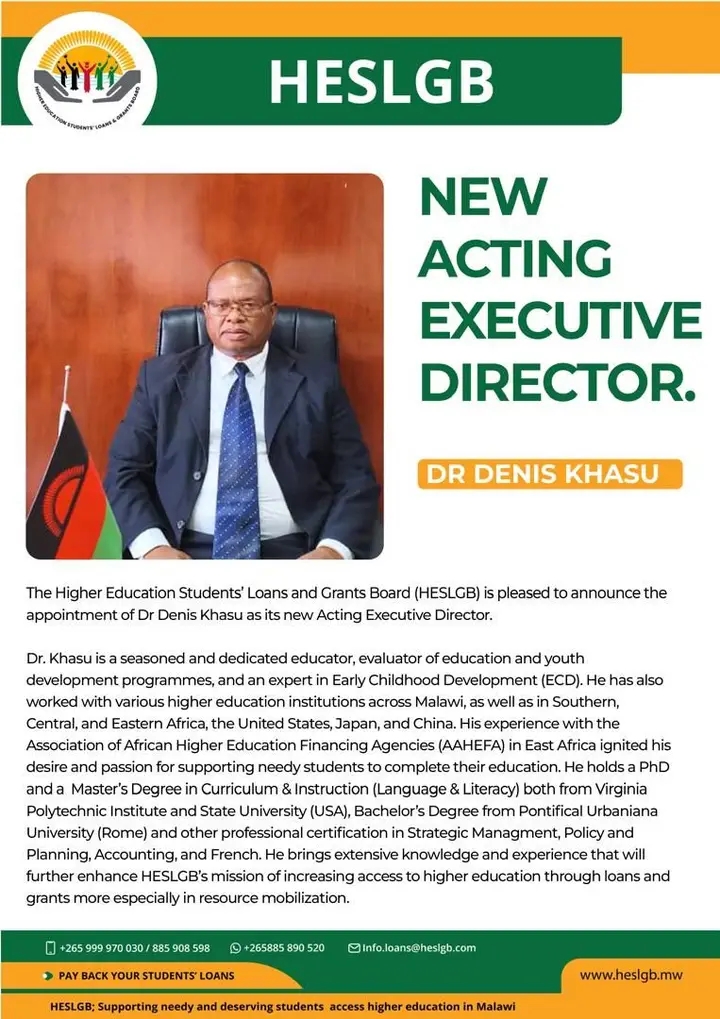 HIGHER EDUCATION STUDENTS' LOANS & GRANTS BOARD

HESLGB

NEW ACTING EXECUTIVE DIRECTOR.

DR DENIS KHASU

The Higher Education Students' Loans and Grants Board (HESLGB) is pleased to announce the appointment of Dr Denis Khasu as its new Acting Executive Director.

Dr. Khasu is a seasoned and dedicated educator, evaluator of education and youth development programmes, and an expert in Early Childhood Development (ECD). He has also worked with various higher education institutions across Malawi, as well as in Southern, Central, and Eastern Africa, the United States, Japan, and China. His experience with the Association of African Higher Education Financing Agencies (AAHEFA) in East Africa ignited his desire and passion for supporting needy students to complete their education. He holds a PhD and a Master's Degree in Curriculum & Instruction (Language & Literacy) both from Virginia Polytechnic Institute and State University (USA), Bachelor's Degree from Pontifical Urbaniana University (Rome) and other professional certification in Strategic Managment, Policy and Planning, Accounting, and French. He brings extensive knowledge and experience that will further enhance HESLGB's mission of increasing access to higher education through loans and grants more especially in resource mobilization.

+265 999 970 030 / 885 908 598 +265885 890 520 Info.loans@heslgb.com

PAY BACK YOUR STUDENTS' LOANS

www.heslgb.mw

HESLGB; Supporting needy and deserving students access higher education in Malawi